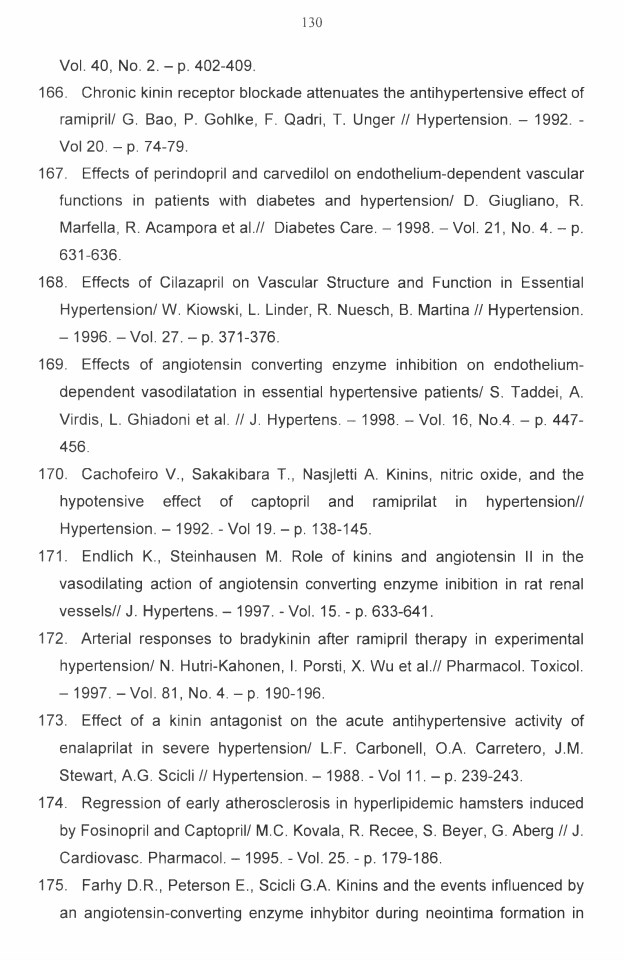 130

Vol. 40, No. 2. – p. 402-409.

166. Chronic kinin receptor blockade attenuates the antihypertensive effect of ramipril/ G. Bao, P. Gohlke, F. Qadri, T. Unger // Hypertension. – 1992. - Vol 20. – p. 74-79.

167. Effects of perindopril and carvedilol on endothelium-dependent vascular functions in patients with diabetes and hypertension/ D. Giugliano, R. Marfella, R. Acampora et al.// Diabetes Care. – 1998. – Vol. 21, No. 4. – p. 631-636.

168. Effects of Cilazapril on Vascular Structure and Function in Essential Hypertension/ W. Kiowski, L. Linder, R. Nuesch, B. Martina // Hypertension. – 1996. – Vol. 27. – p. 371-376.

169. Effects of angiotensin converting enzyme inhibition on endothelium-dependent vasodilatation in essential hypertensive patients/ S. Taddei, A. Virdis, L. Ghiadoni et al. // J. Hypertens. – 1998. – Vol. 16, No.4. – p. 447-456.

170. Cachofeiro V., Sakakibara T., Nasjletti A. Kinins, nitric oxide, and the hypotensive effect of captopril and ramiprilat in hypertension// Hypertension. – 1992. - Vol 19. – p. 138-145.

171. Endlich K., Steinhausen M. Role of kinins and angiotensin II in the vasodilating action of angiotensin converting enzyme inibition in rat renal vessels// J. Hypertens. – 1997. - Vol. 15. - p. 633-641.

172. Arterial responses to bradykinin after ramipril therapy in experimental hypertension/ N. Hutri-Kahonen, I. Porsti, X. Wu et al.// Pharmacol. Toxicol. – 1997. – Vol. 81, No. 4. – p. 190-196.

173. Effect of a kinin antagonist on the acute antihypertensive activity of enalaprilat in severe hypertension/ L.F. Carbonell, O.A. Carretero, J.M. Stewart, A.G. Scicli // Hypertension. – 1988. - Vol 11. – p. 239-243.

174. Regression of early atherosclerosis in hyperlipidemic hamsters induced by Fosinopril and Captopril/ M.C. Kovala, R. Recee, S. Beyer, G. Aberg // J. Cardiovasc. Pharmacol. – 1995. - Vol. 25. - p. 179-186.

175. Farhy D.R., Peterson E., Scicli G.A. Kinins and the events influenced by an angiotensin-converting enzyme inhybitor during neointima formation in